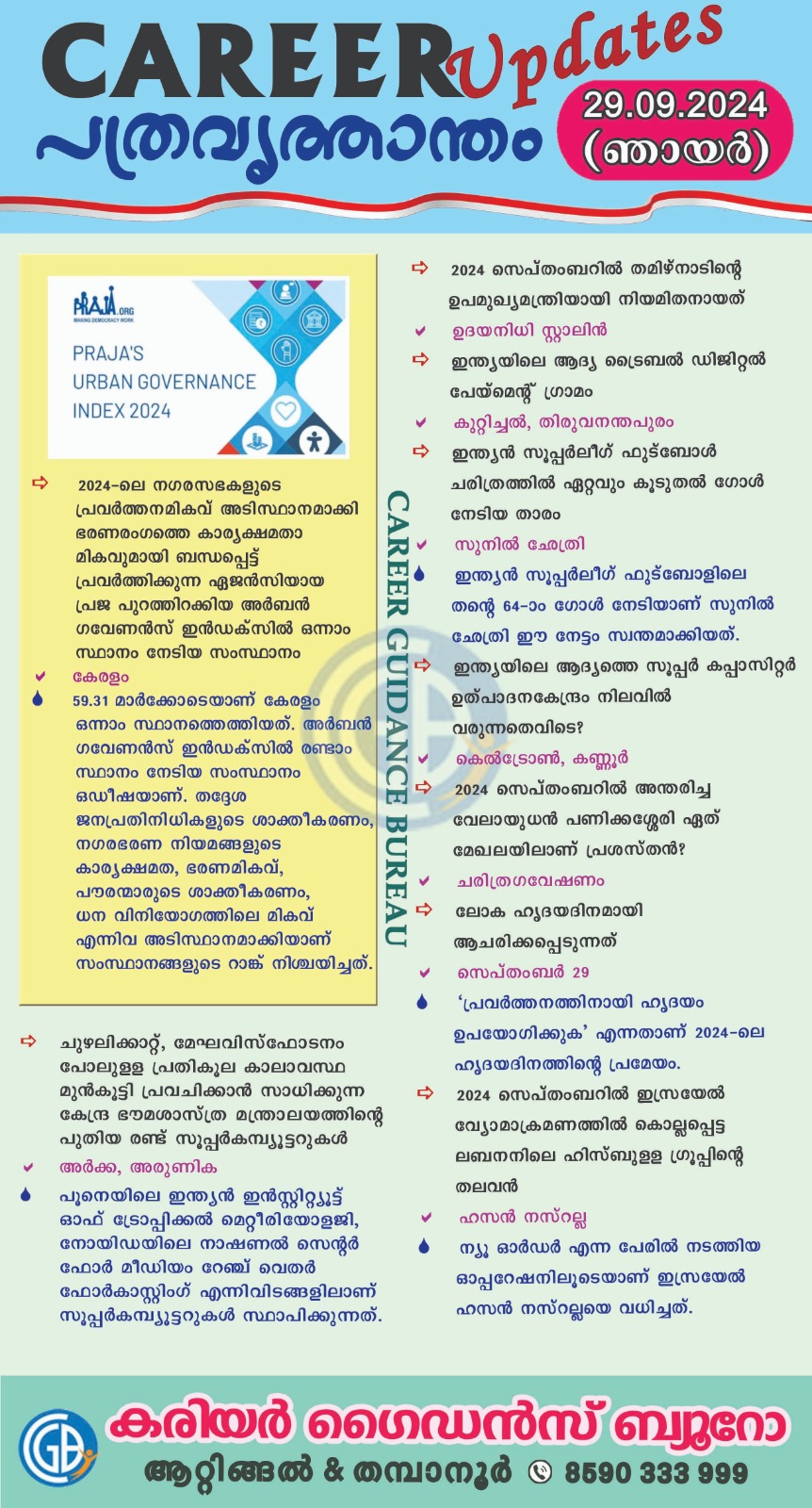 CAREER Updates
പത്രവൃത്താന്തം
29.09.2024
(ഞായർ)

PRAJA.ORG
MAKING DEMOCRACY WORK
PRAJA'S URBAN GOVERNANCE INDEX 2024

2024-ലെ നഗരസഭകളുടെ പ്രവർത്തനമികവ് അടിസ്ഥാനമാക്കി ഭരണരംഗത്തെ കാര്യക്ഷമതാ മികവുമായി ബന്ധപ്പെട്ട് പ്രവർത്തിക്കുന്ന ഏജൻസിയായ പ്രജ പുറത്തിറക്കിയ അർബൻ ഗവേണൻസ് ഇൻഡക്സിൽ ഒന്നാം സ്ഥാനം നേടിയ സംസ്ഥാനം

കേരളം

59.31 മാർക്കോടെയാണ് കേരളം ഒന്നാം സ്ഥാനത്തെത്തിയത്. അർബൻ ഗവേണൻസ് ഇൻഡക്സിൽ രണ്ടാം സ്ഥാനം നേടിയ സംസ്ഥാനം ഒഡീഷയാണ്. തദ്ദേശ ജനപ്രതിനിധികളുടെ ശാക്തീകരണം, നഗരഭരണ നിയമങ്ങളുടെ കാര്യക്ഷമത, ഭരണമികവ്, പൗരന്മാരുടെ ശാക്തീകരണം, ധന വിനിയോഗത്തിലെ മികവ് എന്നിവ അടിസ്ഥാനമാക്കിയാണ് സംസ്ഥാനങ്ങളുടെ റാങ്ക് നിശ്ചയിച്ചത്.

ചുഴലിക്കാറ്റ്, മേഘവിസ്ഫോടനം പോലുള്ള പ്രതികൂല കാലാവസ്ഥ മുൻകൂട്ടി പ്രവചിക്കാൻ സാധിക്കുന്ന കേന്ദ്ര ഭൗമശാസ്ത്ര മന്ത്രാലയത്തിന്റെ പുതിയ രണ്ട് സൂപ്പർകമ്പ്യൂട്ടറുകൾ

അർക്ക, അരുണിക

പൂനെയിലെ ഇന്ത്യൻ ഇൻസ്റ്റിറ്റ്യൂട്ട് ഓഫ് ട്രോപ്പിക്കൽ മെറ്റീരിയോളജി, നോയിഡയിലെ നാഷണൽ സെന്റർ ഫോർ മീഡിയം റേഞ്ച് വെതർ ഫോർകാസ്റ്റിംഗ് എന്നിവിടങ്ങളിലാണ് സൂപ്പർകമ്പ്യൂട്ടറുകൾ സ്ഥാപിക്കുന്നത്.

CAREER GUIDANCE BUREAU

2024 സെപ്തംബറിൽ തമിഴ്നാടിന്റെ ഉപമുഖ്യമന്ത്രിയായി നിയമിതനായത്

ഉദയനിധി സ്റ്റാലിൻ

ഇന്ത്യയിലെ ആദ്യ ട്രൈബൽ ഡിജിറ്റൽ പേയ്മെന്റ് ഗ്രാമം

കുറ്റിച്ചൽ, തിരുവനന്തപുരം

ഇന്ത്യൻ സൂപ്പർലീഗ് ഫുട്ബോൾ ചരിത്രത്തിൽ ഏറ്റവും കൂടുതൽ ഗോൾ നേടിയ താരം

സുനിൽ ഛേത്രി

ഇന്ത്യൻ സൂപ്പർലീഗ് ഫുട്ബോളിലെ തന്റെ 64-ാം ഗോൾ നേടിയാണ് സുനിൽ ഛേത്രി ഈ നേട്ടം സ്വന്തമാക്കിയത്.

ഇന്ത്യയിലെ ആദ്യത്തെ സൂപ്പർ കപ്പാസിറ്റർ ഉത്പാദനകേന്ദ്രം നിലവിൽ വരുന്നതെവിടെ?

കെൽട്രോൺ, കണ്ണൂർ

2024 സെപ്തംബറിൽ അന്തരിച്ച വേലായുധൻ പണിക്കശ്ശേരി ഏത് മേഖലയിലാണ് പ്രശസ്തൻ?

ചരിത്രഗവേഷണം

ലോക ഹൃദയദിനമായി ആചരിക്കപ്പെടുന്നത്

സെപ്തംബർ 29

'പ്രവർത്തനത്തിനായി ഹൃദയം ഉപയോഗിക്കുക' എന്നതാണ് 2024-ലെ ഹൃദയദിനത്തിന്റെ പ്രമേയം.

2024 സെപ്തംബറിൽ ഇസ്രയേൽ വ്യോമാക്രമണത്തിൽ കൊല്ലപ്പെട്ട ലബനനിലെ ഹിസ്ബുള്ള ഗ്രൂപ്പിന്റെ തലവൻ

ഹസൻ നസ്റല്ല

ന്യൂ ഓർഡർ എന്ന പേരിൽ നടത്തിയ ഓപ്പറേഷനിലൂടെയാണ് ഇസ്രയേൽ ഹസൻ നസ്റല്ലയെ വധിച്ചത്.

കരിയർ ഗൈഡൻസ് ബ്യൂറോ
ആറ്റിങ്ങൽ & തമ്പാനൂർ 8590 333 999